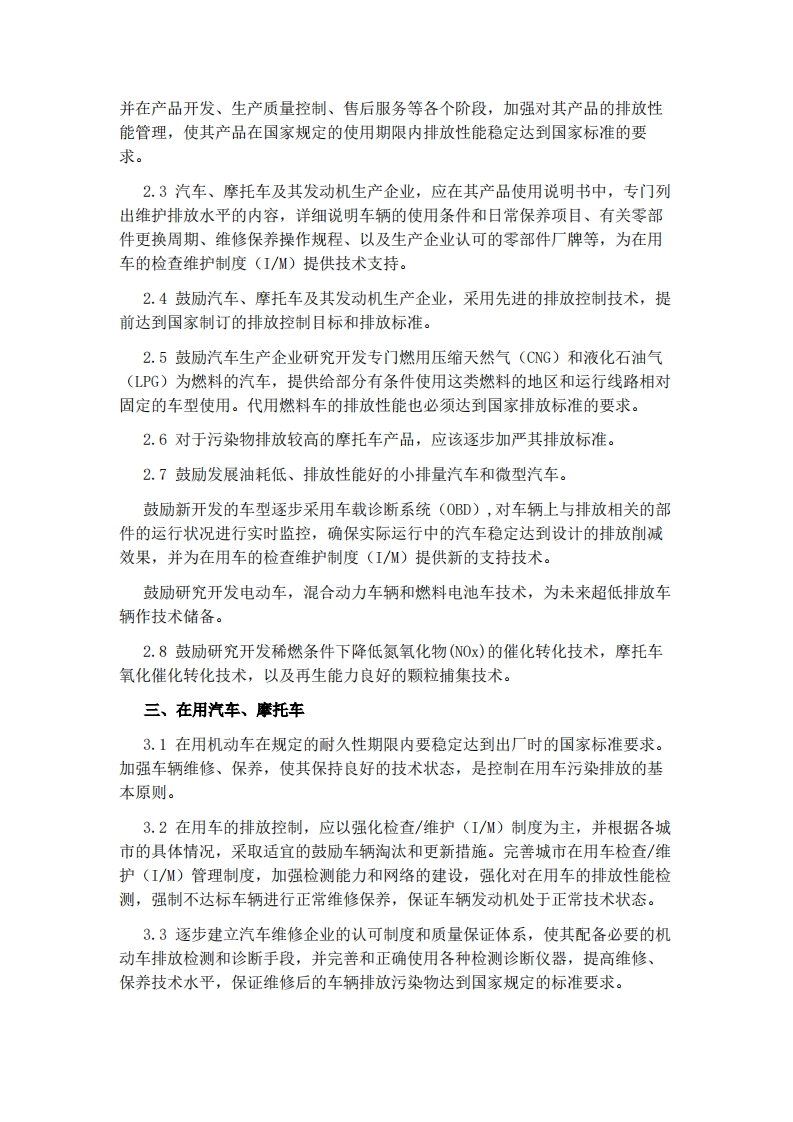 并在产品开发、生产质量控制、售后服务等各个阶段，加强对其产品的排放性能管理，使其产品在国家规定的使用期限内排放性能稳定达到国家标准的要求。

2.3 汽车、摩托车及其发动机生产企业，应在其产品使用说明书中，专门列出维护排放水平的内容，详细说明车辆的使用条件和日常保养项目、有关零部件更换周期、维修保养操作规程、以及生产企业认可的零部件厂牌等，为在用车的检查维护制度（I/M）提供技术支持。

2.4 鼓励汽车、摩托车及其发动机生产企业，采用先进的排放控制技术，提前达到国家制订的排放控制目标和排放标准。

2.5 鼓励汽车生产企业研究开发专门燃用压缩天然气（CNG）和液化石油气（LPG）为燃料的汽车，提供给部分有条件使用这类燃料的地区和运行线路相对固定的车型使用。代用燃料车的排放性能也必须达到国家排放标准的要求。

2.6 对于污染物排放较高的摩托车产品，应该逐步加严其排放标准。

2.7 鼓励发展油耗低、排放性能好的小排量汽车和微型汽车。

鼓励新开发的车型逐步采用车载诊断系统（OBD），对车辆上与排放相关的部件的运行状况进行实时监控，确保实际运行中的汽车稳定达到设计的排放削减效果，并为在用车的检查维护制度（I/M）提供新的支持技术。

鼓励研究开发电动车，混合动力车辆和燃料电池车技术，为未来超低排放车辆作技术储备。

2.8 鼓励研究开发稀燃条件下降低氮氧化物(NOx)的催化转化技术，摩托车氧化催化转化技术，以及再生能力良好的颗粒捕集技术。

三、在用汽车、摩托车

3.1 在用机动车在规定的耐久性期限内要稳定达到出厂时的国家标准要求。加强车辆维修、保养，使其保持良好的技术状态，是控制在用车污染排放的基本原则。

3.2 在用车的排放控制，应以强化检查/维护（I/M）制度为主，并根据各城市的具体情况，采取适宜的鼓励车辆淘汰和更新措施。完善城市在用车检查/维护（I/M）管理制度，加强检测能力和网络的建设，强化对在用车的排放性能检测，强制不达标车辆进行正常维修保养，保证车辆发动机处于正常技术状态。

3.3 逐步建立汽车维修企业的认可制度和质量保证体系，使其配备必要的机动车排放检测和诊断手段，并完善和正确使用各种检测诊断仪器，提高维修、保养技术水平，保证维修后的车辆排放污染物达到国家规定的标准要求。